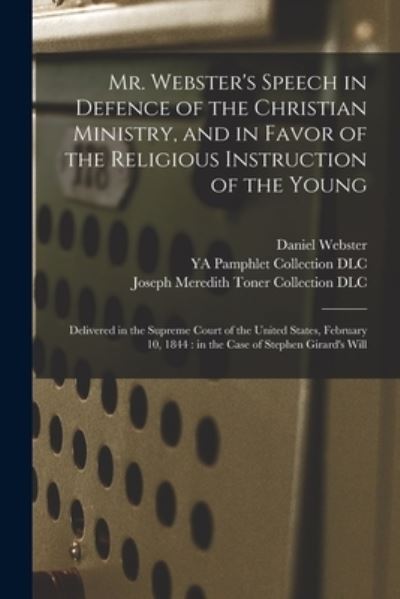 Mr. Webster's Speech in Defence of the Christian Ministry, and in Favor of the Religious Instruction of the Young

Daniel Webster
YA Pamphlet Collection DLC
Joseph Meredith Toner Collection DLC

Delivered in the Supreme Court of the United States, February 10, 1844 : in the Case of Stephen Girard's Will